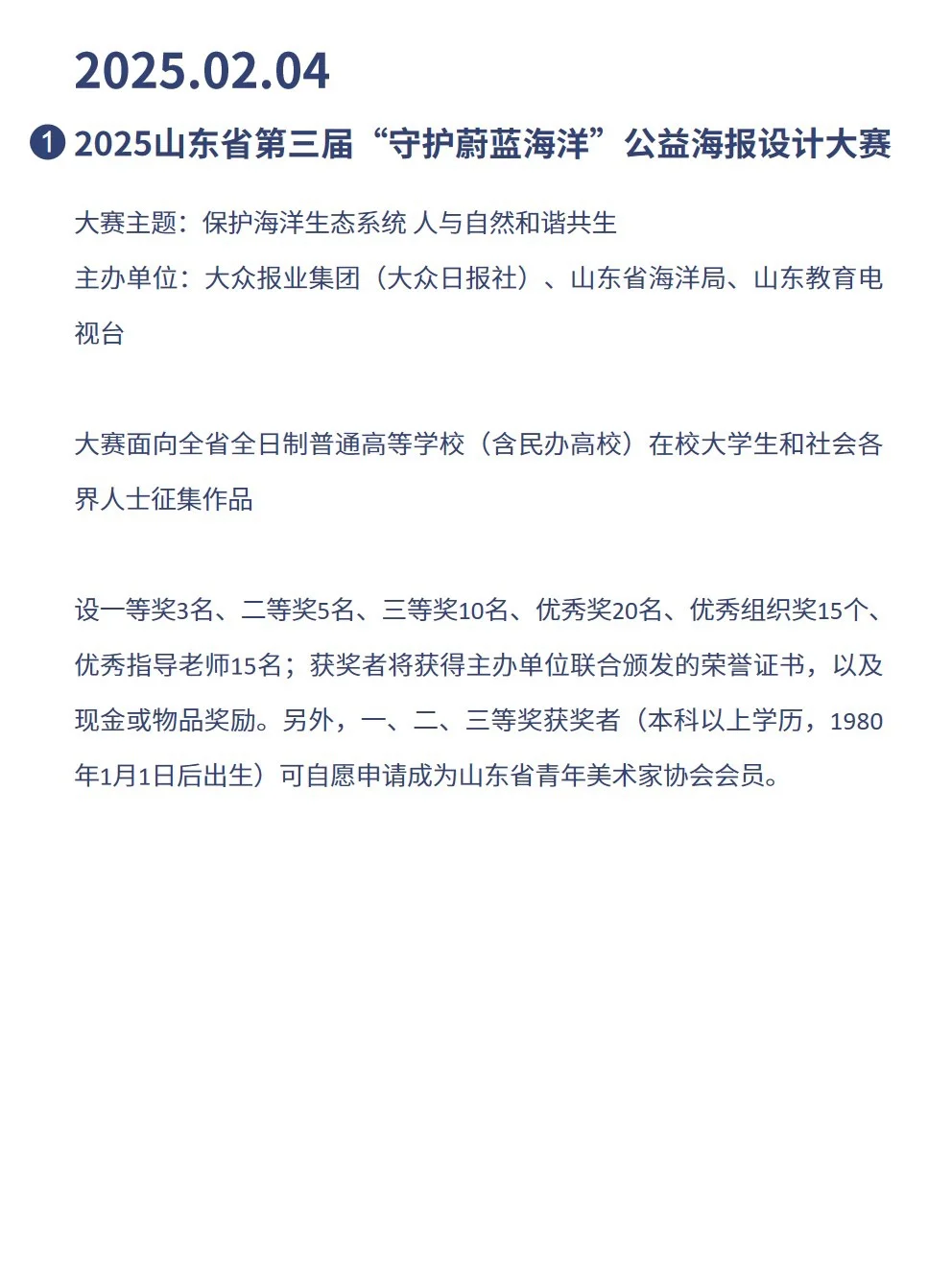 2025.02.04

1 2025山东省第三届“守护蔚蓝海洋”公益海报设计大赛

大赛主题：保护海洋生态系统 人与自然和谐共生
主办单位：大众报业集团（大众日报社）、山东省海洋局、山东教育电视台

大赛面向全省全日制普通高等学校（含民办高校）在校大学生和社会各界人士征集作品

设一等奖3名、二等奖5名、三等奖10名、优秀奖20名、优秀组织奖15个、优秀指导老师15名；获奖者将获得主办单位联合颁发的荣誉证书，以及现金或物品奖励。另外，一、二、三等奖获奖者（本科以上学历，1980年1月1日后出生）可自愿申请成为山东省青年美术家协会会员。